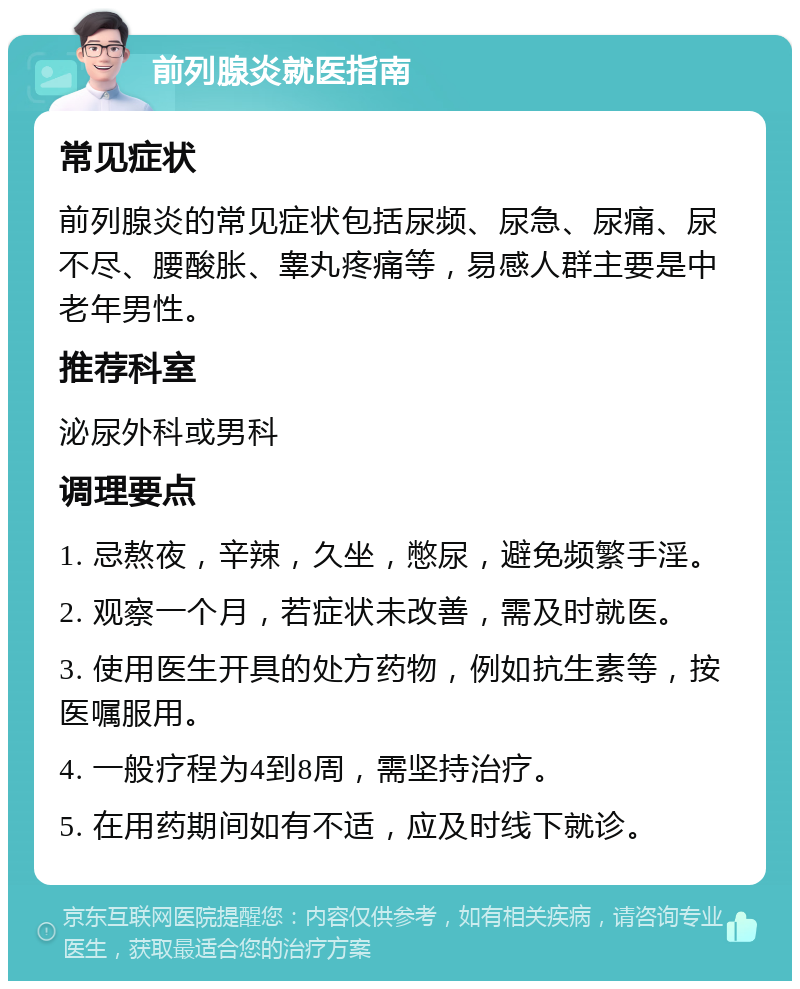 前列腺炎就医指南

常见症状

前列腺炎的常见症状包括尿频、尿急、尿痛、尿不尽、腰酸胀、睾丸疼痛等，易感人群主要是中老年男性。

推荐科室

泌尿外科或男科

调理要点

1. 忌熬夜，辛辣，久坐，憋尿，避免频繁手淫。

2. 观察一个月，若症状未改善，需及时就医。

3. 使用医生开具的处方药物，例如抗生素等，按医嘱服用。

4. 一般疗程为4到8周，需坚持治疗。

5. 在用药期间如有不适，应及时线下就诊。

京东互联网医院提醒您：内容仅供参考，如有相关疾病，请咨询专业医生，获取最适合您的治疗方案